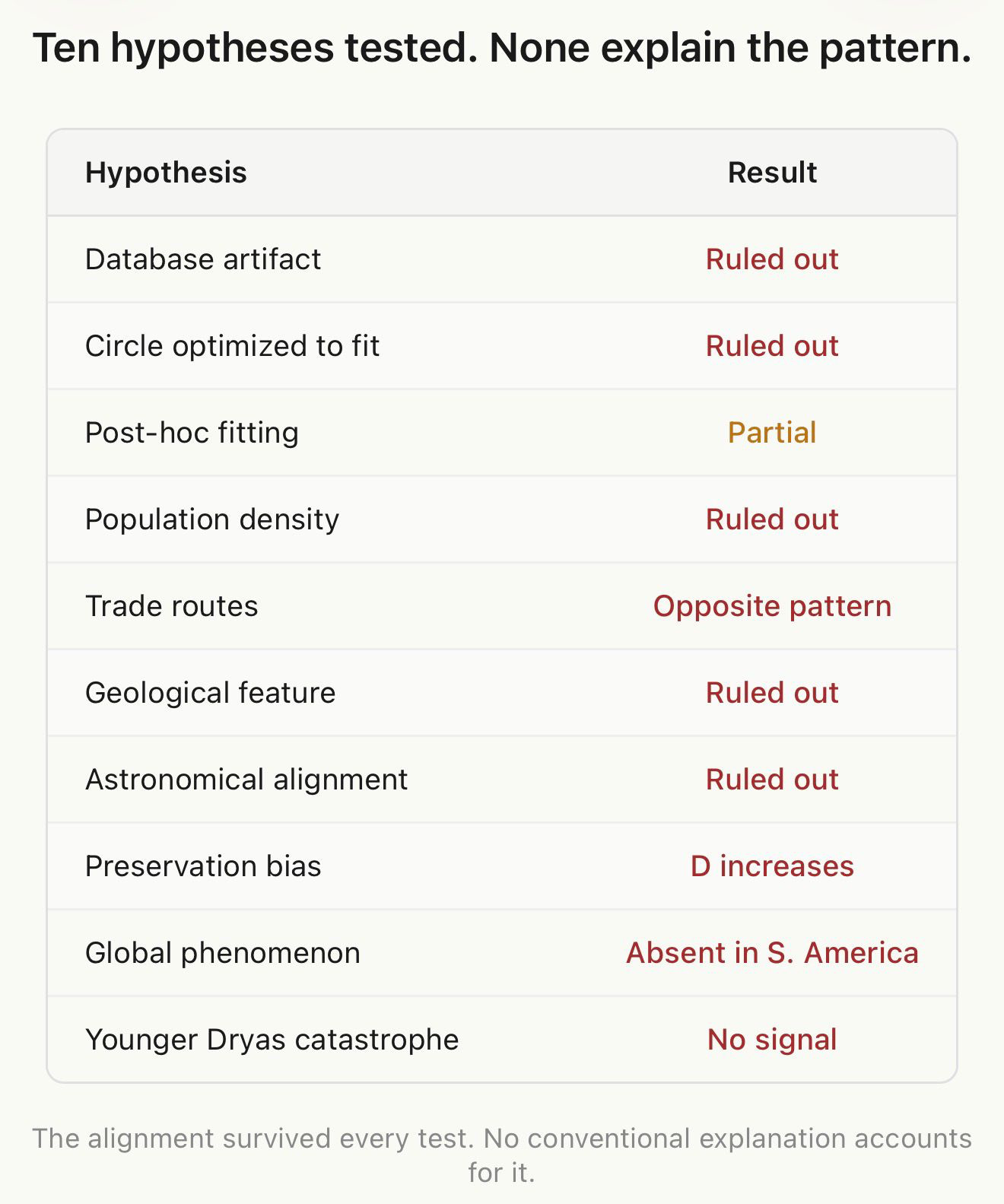 Ten hypotheses tested. None explain the pattern.

| Hypothesis | Result |
|---|---|
| Database artifact | Ruled out |
| Circle optimized to fit | Ruled out |
| Post-hoc fitting | Partial |
| Population density | Ruled out |
| Trade routes | Opposite pattern |
| Geological feature | Ruled out |
| Astronomical alignment | Ruled out |
| Preservation bias | D increases |
| Global phenomenon | Absent in S. America |
| Younger Dryas catastrophe | No signal |

The alignment survived every test. No conventional explanation accounts for it.